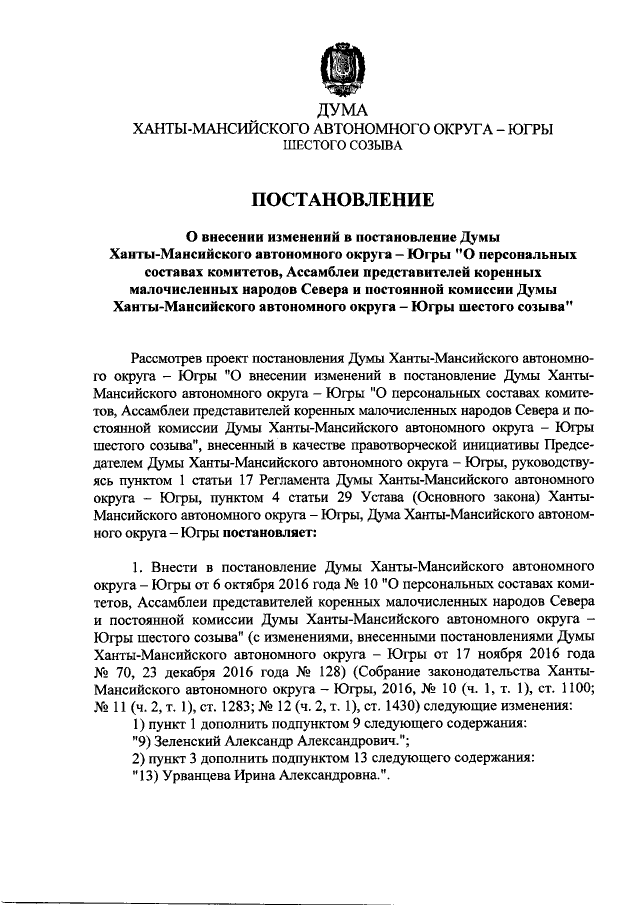 ДУМА
ХАНТЫ-МАНСИЙСКОГО АВТОНОМНОГО ОКРУГА – ЮГРЫ
ШЕСТОГО СОЗЫВА

ПОСТАНОВЛЕНИЕ

О внесении изменений в постановление Думы Ханты-Мансийского автономного округа – Югры "О персональных составах комитетов, Ассамблеи представителей коренных малочисленных народов Севера и постоянной комиссии Думы Ханты-Мансийского автономного округа – Югры шестого созыва"

Рассмотрев проект постановления Думы Ханты-Мансийского автономного округа – Югры "О внесении изменений в постановление Думы Ханты-Мансийского автономного округа – Югры "О персональных составах комитетов, Ассамблеи представителей коренных малочисленных народов Севера и постоянной комиссии Думы Ханты-Мансийского автономного округа – Югры шестого созыва", внесенный в качестве правотворческой инициативы Председателем Думы Ханты-Мансийского автономного округа – Югры, руководствуясь пунктом 1 статьи 17 Регламента Думы Ханты-Мансийского автономного округа – Югры, пунктом 4 статьи 29 Устава (Основного закона) Ханты-Мансийского автономного округа – Югры, Дума Ханты-Мансийского автономного округа – Югры постановляет:

1. Внести в постановление Думы Ханты-Мансийского автономного округа – Югры от 6 октября 2016 года № 10 "О персональных составах комитетов, Ассамблеи представителей коренных малочисленных народов Севера и постоянной комиссии Думы Ханты-Мансийского автономного округа – Югры шестого созыва" (с изменениями, внесенными постановлениями Думы Ханты-Мансийского автономного округа – Югры от 17 ноября 2016 года № 70, 23 декабря 2016 года № 128) (Собрание законодательства Ханты-Мансийского автономного округа – Югры, 2016, № 10 (ч. 1, т. 1), ст. 1100; № 11 (ч. 2, т. 1), ст. 1283; № 12 (ч. 2, т. 1), ст. 1430) следующие изменения:
1) пункт 1 дополнить подпунктом 9 следующего содержания:
"9) Зеленский Александр Александрович.";
2) пункт 3 дополнить подпунктом 13 следующего содержания:
"13) Урванцева Ирина Александровна.".